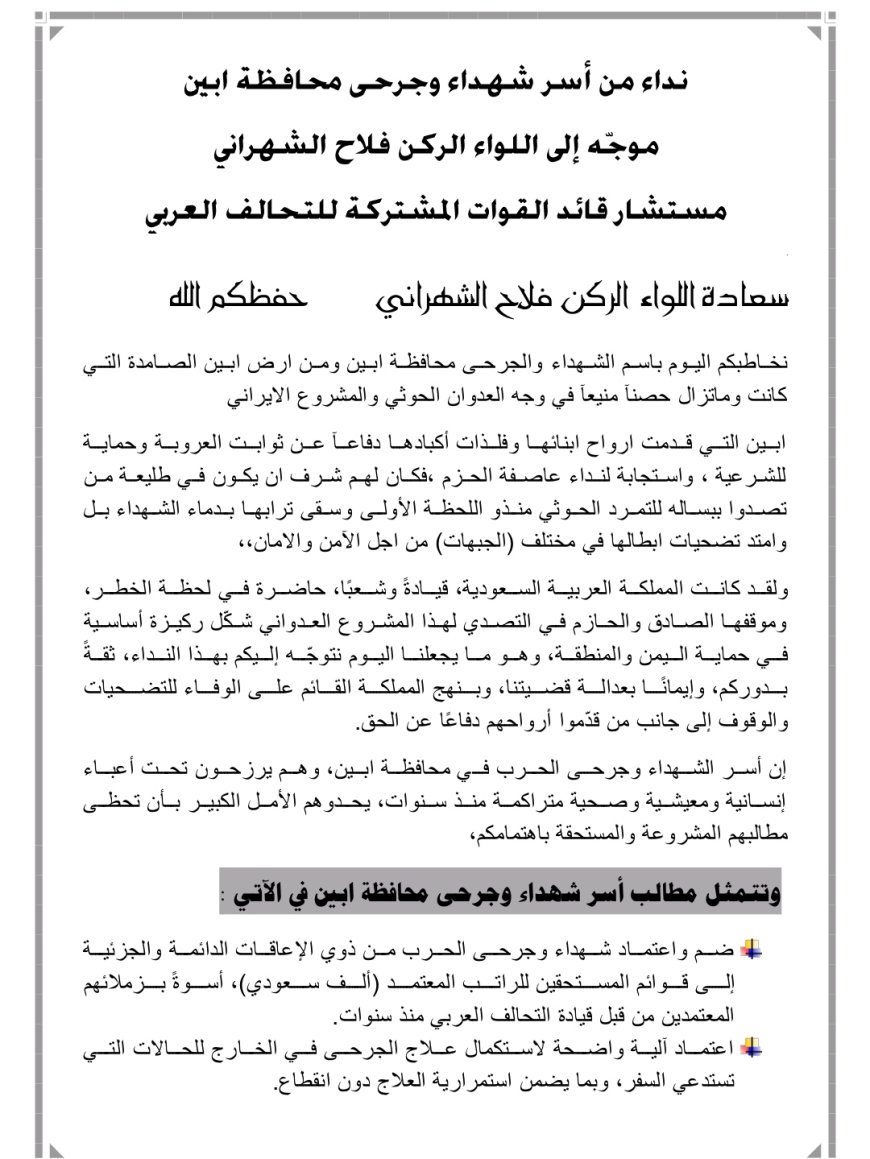 نداء من أسر شهداء وجرحى محافظة ابين

موجّه إلى اللواء الركن فلاح الشهراني

مستشار قائد القوات المشتركة للتحالف العربي

سعادة اللواء الركن فلاح الشهراني حفظكم الله

نخاطبكم اليوم باسم الشهداء والجرحى محافظة ابين ومن ارض ابين الصامدة التي كانت وماتزال حصناً منيعاً في وجه العدوان الحوثي والمشروع الايراني

ابين التي قدمت ارواح ابنائها وفلذات أكبادها دفاعاً عن ثوابت العروبة وحماية للشرعية ، واستجابة لنداء عاصفة الحزم ،فكان لهم شرف ان يكون في طليعة من تصدوا ببساله للتمرد الحوثي منذو اللحظة الأولى وسقى ترابها بدماء الشهداء بل وامتد تضحيات ابطالها في مختلف (الجبهات) من اجل الأمن والامان،،

ولقد كانت المملكة العربية السعودية، قيادةً وشعبًا، حاضرة في لحظة الخطر، وموقفها الصادق والحازم في التصدي لهذا المشروع العدواني شكّل ركيزة أساسية في حماية اليمن والمنطقة، وهو ما يجعلنا اليوم نتوجّه إليكم بهذا النداء، ثقةً بدوركم، وإيمانًا بعدالة قضيتنا، وبنهج المملكة القائم على الوفاء للتضحيات والوقوف إلى جانب من قدّموا أرواحهم دفاعًا عن الحق.

إن أسر الشهداء وجرحى الحرب في محافظة ابين، وهم يرزحون تحت أعباء إنسانية ومعيشية وصحية متراكمة منذ سنوات، يحدوهم الأمل الكبير بأن تحظى مطالبهم المشروعة والمستحقة باهتمامكم،

وتتمثل مطالب أسر شهداء وجرحى محافظة ابين في الآتي :

ضم واعتماد شهداء وجرحى الحرب من ذوي الإعاقات الدائمة والجزئية إلى قوائم المستحقين للراتب المعتمد (ألف سعودي)، أسوةً بزملائهم المعتمدين من قبل قيادة التحالف العربي منذ سنوات.

اعتماد آلية واضحة لاستكمال علاج الجرحى في الخارج للحالات التي تستدعي السفر، وبما يضمن استمرارية العلاج دون انقطاع.